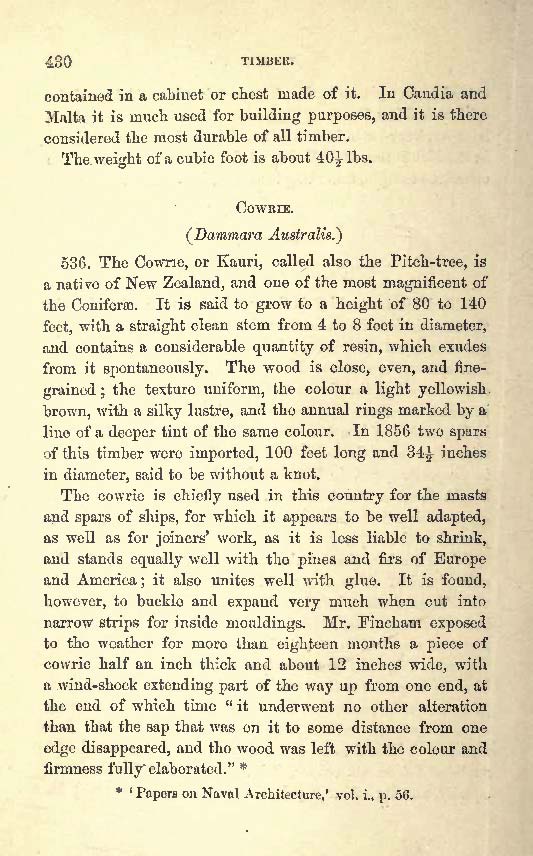 430 TIMBER.

contained in a cabinet or chest made of it. In Candia and Malta it is much used for building purposes, and it is there considered the most durable of all timber.

The weight of a cubic foot is about $40\frac{1}{2}$ lbs.

COWRIE.

(Dammara Australis.)

536. The Cowrie, or Kauri, called also the Pitch-tree, is a native of New Zealand, and one of the most magnificent of the Coniferæ. It is said to grow to a height of 80 to 140 feet, with a straight clean stem from 4 to 8 feet in diameter, and contains a considerable quantity of resin, which exudes from it spontaneously. The wood is close, even, and fine-grained; the texture uniform, the colour a light yellowish brown, with a silky lustre, and the annual rings marked by a line of a deeper tint of the same colour. In 1856 two spars of this timber were imported, 100 feet long and $34\frac{1}{2}$ inches in diameter, said to be without a knot.

The cowrie is chiefly used in this country for the masts and spars of ships, for which it appears to be well adapted, as well as for joiners' work, as it is less liable to shrink, and stands equally well with the pines and firs of Europe and America; it also unites well with glue. It is found, however, to buckle and expand very much when cut into narrow strips for inside mouldings. Mr. Fincham exposed to the weather for more than eighteen months a piece of cowrie half an inch thick and about 12 inches wide, with a wind-shock extending part of the way up from one end, at the end of which time "it underwent no other alteration than that the sap that was on it to some distance from one edge disappeared, and the wood was left with the colour and firmness fully elaborated." *

* 'Papers on Naval Architecture,' vol. i., p. 56.